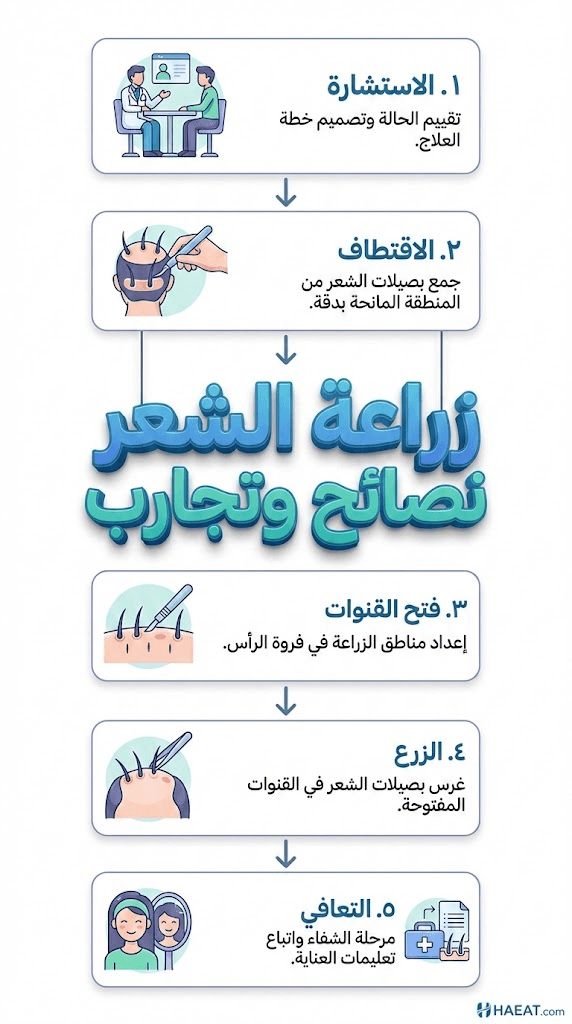 ١. الاستشارة
تقييم الحالة وتصميم خطة العلاج.

٢. الاقتطاف
جمع بصيلات الشعر من المنطقة المانحة بدقة.

زراعة الشعر
نصائح وتجارب

٣. فتح القنوات
إعداد مناطق الزراعة في فروة الرأس.

٤. الزرع
غرس بصيلات الشعر في القنوات المفتوحة.

٥. التعافي
مرحلة الشفاء واتباع تعليمات العناية.

HAEAT.com